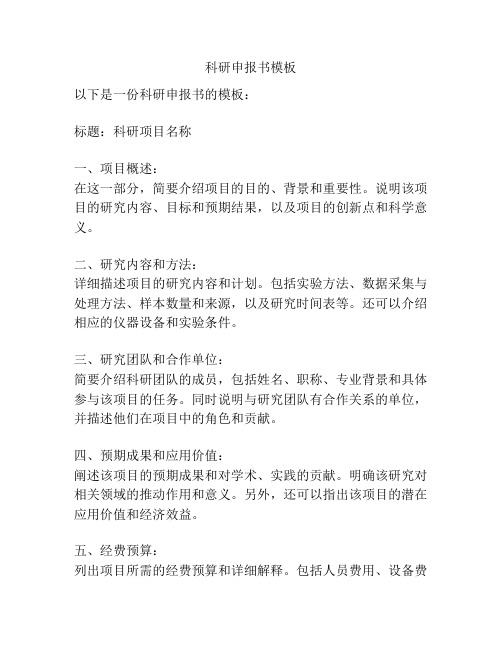 科研申报书模板

以下是一份科研申报书的模板：

标题：科研项目名称

一、项目概述：
在这一部分，简要介绍项目的目的、背景和重要性。说明该项目的研究内容、目标和预期结果，以及项目的创新点和科学意义。

二、研究内容和方法：
详细描述项目的研究内容和计划。包括实验方法、数据采集与处理方法、样本数量和来源，以及研究时间表等。还可以介绍相应的仪器设备和实验条件。

三、研究团队和合作单位：
简要介绍科研团队的成员，包括姓名、职称、专业背景和具体参与该项目的任务。同时说明与研究团队有合作关系的单位，并描述他们在项目中的角色和贡献。

四、预期成果和应用价值：
阐述该项目的预期成果和对学术、实践的贡献。明确该研究对相关领域的推动作用和意义。另外，还可以指出该项目的潜在应用价值和经济效益。

五、经费预算：
列出项目所需的经费预算和详细解释。包括人员费用、设备费